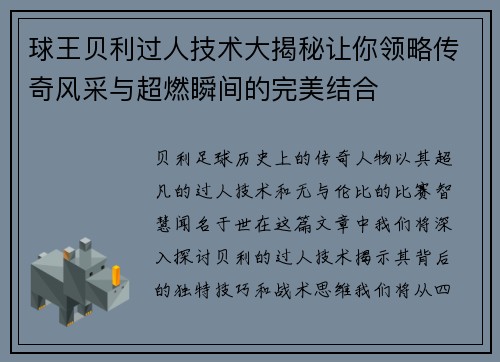 球王贝利过人技术大揭秘让你领略传奇风采与超燃瞬间的完美结合

贝利足球历史上的传奇人物以其超凡的过人技术和无与伦比的比赛智慧闻名于世在这篇文章中我们将深入探讨贝利的过人技术揭示其背后的独特技巧和战术思维我们将从四